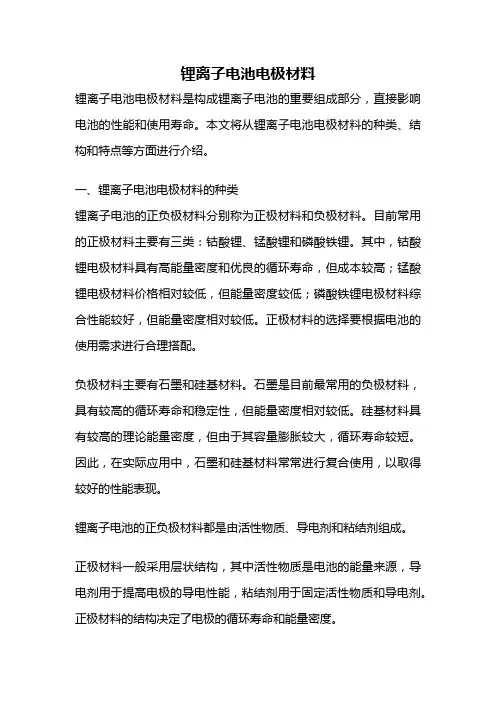 锂离子电池电极材料

锂离子电池电极材料是构成锂离子电池的重要组成部分，直接影响电池的性能和使用寿命。本文将从锂离子电池电极材料的种类、结构和特点等方面进行介绍。

一、锂离子电池电极材料的种类

锂离子电池的正负极材料分别称为正极材料和负极材料。目前常用的正极材料主要有三类：钴酸锂、锰酸锂和磷酸铁锂。其中，钴酸锂电极材料具有高能量密度和优良的循环寿命，但成本较高；锰酸锂电极材料价格相对较低，但能量密度较低；磷酸铁锂电极材料综合性能较好，但能量密度相对较低。正极材料的选择要根据电池的使用需求进行合理搭配。

负极材料主要有石墨和硅基材料。石墨是目前最常用的负极材料，具有较高的循环寿命和稳定性，但能量密度相对较低。硅基材料具有较高的理论能量密度，但由于其容量膨胀较大，循环寿命较短。因此，在实际应用中，石墨和硅基材料常常进行复合使用，以取得较好的性能表现。

锂离子电池的正负极材料都是由活性物质、导电剂和粘结剂组成。

正极材料一般采用层状结构，其中活性物质是电池的能量来源，导电剂用于提高电极的导电性能，粘结剂用于固定活性物质和导电剂。正极材料的结构决定了电极的循环寿命和能量密度。